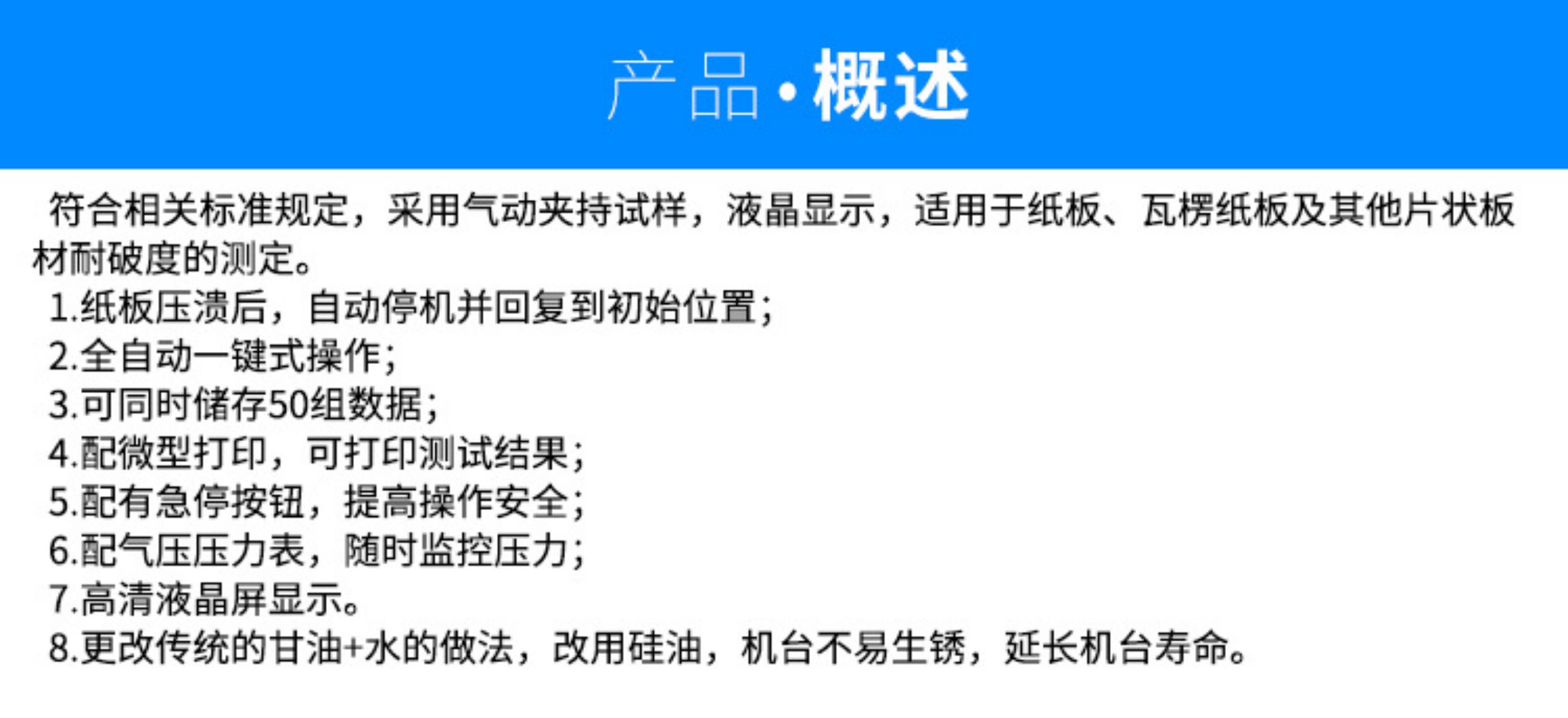 产品·概述

符合相关标准规定，采用气动夹持试样，液晶显示，适用于纸板、瓦楞纸板及其他片状板材耐破度的测定。

1.纸板压溃后，自动停机并回复到初始位置；
2.全自动一键式操作；
3.可同时储存50组数据；
4.配微型打印，可打印测试结果；
5.配有急停按钮，提高操作安全；
6.配气压压力表，随时监控压力；
7.高清液晶屏显示。
8.更改传统的甘油+水的做法，改用硅油，机台不易生锈，延长机台寿命。